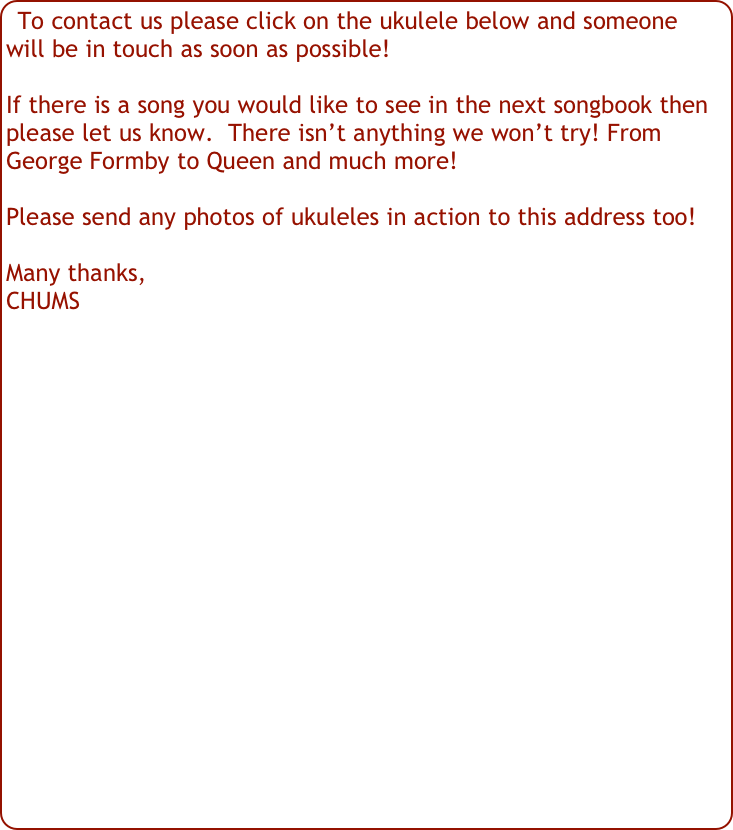 To contact us please click on the ukulele below and someone will be in touch as soon as possible!

If there is a song you would like to see in the next songbook then please let us know.  There isn’t anything we won’t try! From George Formby to Queen and much more!

Please send any photos of ukuleles in action to this address too!

Many thanks,
CHUMS